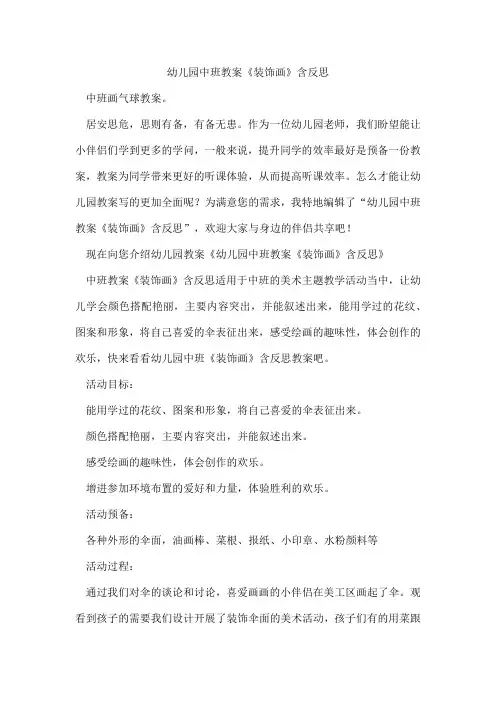 幼儿园中班教案《装饰画》含反思

中班画气球教案。

居安思危，思则有备，有备无患。作为一位幼儿园老师，我们盼望能让小伴侣们学到更多的学问，一般来说，提升同学的效率最好是预备一份教案，教案为同学带来更好的听课体验，从而提高听课效率。怎么才能让幼儿园教案写的更加全面呢？为满意您的需求，我特地编辑了“幼儿园中班教案《装饰画》含反思”，欢迎大家与身边的伴侣共享吧！

现在向您介绍幼儿园教案《幼儿园中班教案《装饰画》含反思》

中班教案《装饰画》含反思适用于中班的美术主题教学活动当中，让幼儿学会颜色搭配艳丽，主要内容突出，并能叙述出来，能用学过的花纹、图案和形象，将自己喜爱的伞表征出来，感受绘画的趣味性，体会创作的欢乐，快来看看幼儿园中班《装饰画》含反思教案吧。

活动目标：

能用学过的花纹、图案和形象，将自己喜爱的伞表征出来。

颜色搭配艳丽，主要内容突出，并能叙述出来。

感受绘画的趣味性，体会创作的欢乐。

增进参加环境布置的爱好和力量，体验胜利的欢乐。

活动预备：

各种外形的伞面，油画棒、菜根、报纸、小印章、水粉颜料等

活动过程：

通过我们对伞的谈论和讨论，喜爱画画的小伴侣在美工区画起了伞。观看到孩子的需要我们设计开展了装饰伞面的美术活动，孩子们有的用菜跟